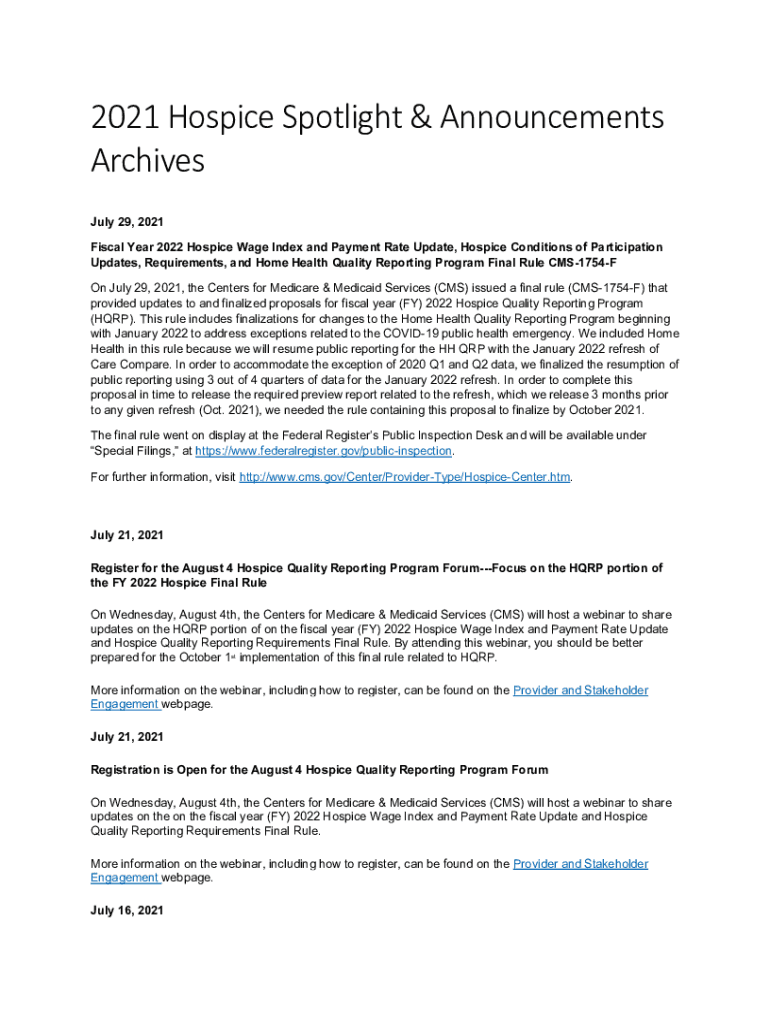 2021 Hospice Spotlight & Announcements Archives

July 29, 2021

Fiscal Year 2022 Hospice Wage Index and Payment Rate Update, Hospice Conditions of Participation Updates, Requirements, and Home Health Quality Reporting Program Final Rule CMS-1754-F

On July 29, 2021, the Centers for Medicare & Medicaid Services (CMS) issued a final rule (CMS-1754-F) that provided updates to and finalized proposals for fiscal year (FY) 2022 Hospice Quality Reporting Program (HQRP). This rule includes finalizations for changes to the Home Health Quality Reporting Program beginning with January 2022 to address exceptions related to the COVID-19 public health emergency. We included Home Health in this rule because we will resume public reporting for the HH QRP with the January 2022 refresh of Care Compare. In order to accommodate the exception of 2020 Q1 and Q2 data, we finalized the resumption of public reporting using 3 out of 4 quarters of data for the January 2022 refresh. In order to complete this proposal in time to release the required preview report related to the refresh, which we release 3 months prior to any given refresh (Oct. 2021), we needed the rule containing this proposal to finalize by October 2021.

The final rule went on display at the Federal Register's Public Inspection Desk and will be available under "Special Filings," at https://www.federalregister.gov/public-inspection.

For further information, visit http://www.cms.gov/Center/Provider-Type/Hospice-Center.htm.

July 21, 2021

Register for the August 4 Hospice Quality Reporting Program Forum---Focus on the HQRP portion of the FY 2022 Hospice Final Rule

On Wednesday, August 4th, the Centers for Medicare & Medicaid Services (CMS) will host a webinar to share updates on the HQRP portion of on the fiscal year (FY) 2022 Hospice Wage Index and Payment Rate Update and Hospice Quality Reporting Requirements Final Rule. By attending this webinar, you should be better prepared for the October 1st implementation of this final rule related to HQRP.

More information on the webinar, including how to register, can be found on the Provider and Stakeholder Engagement webpage.

July 21, 2021

Registration is Open for the August 4 Hospice Quality Reporting Program Forum

On Wednesday, August 4th, the Centers for Medicare & Medicaid Services (CMS) will host a webinar to share updates on the on the fiscal year (FY) 2022 Hospice Wage Index and Payment Rate Update and Hospice Quality Reporting Requirements Final Rule.

More information on the webinar, including how to register, can be found on the Provider and Stakeholder Engagement webpage.

July 16, 2021